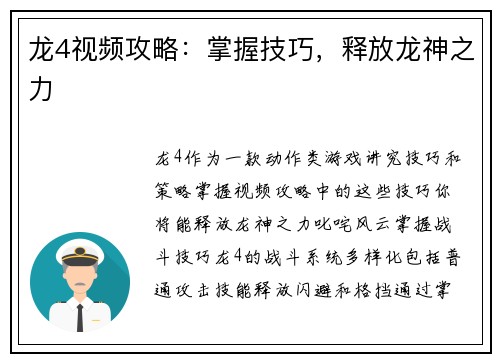 龙4视频攻略：掌握技巧，释放龙神之力

龙4作为一款动作类游戏讲究技巧和策略掌握视频攻略中的这些技巧你将能释放龙神之力叱咤风云掌握战斗技巧龙4的战斗系统多样化包括普通攻击技能释放闪避和格挡通过掌